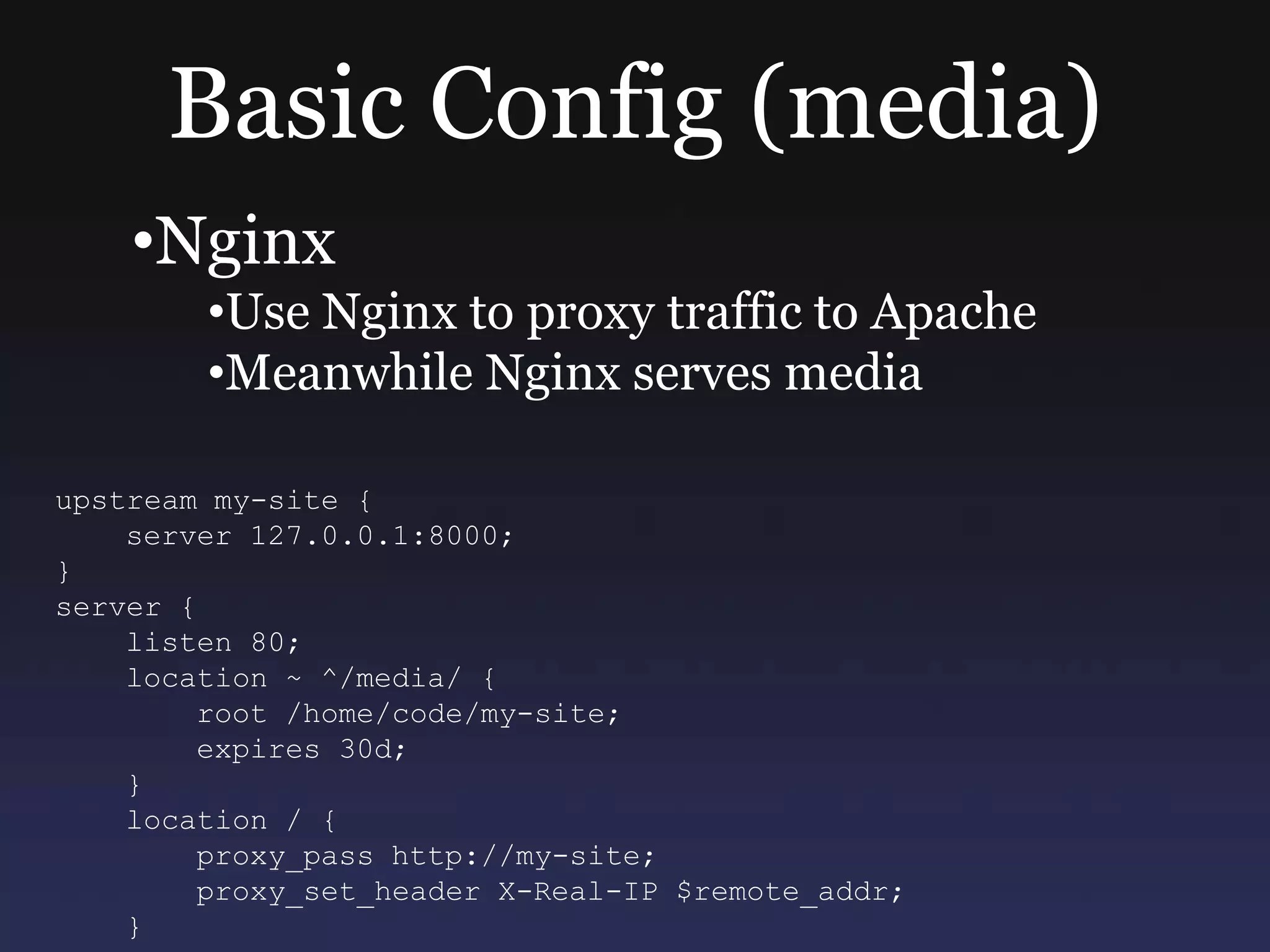 Basic Config (media)

• Nginx

• Use Nginx to proxy traffic to Apache

• Meanwhile Nginx serves media

upstream my-site {
    server 127.0.0.1:8000;
}
server {
    listen 80;
    location ~ ^/media/ {
        root /home/code/my-site;
        expires 30d;
    }
    location / {
        proxy_pass http://my-site;
        proxy_set_header X-Real-IP $remote_addr;
    }